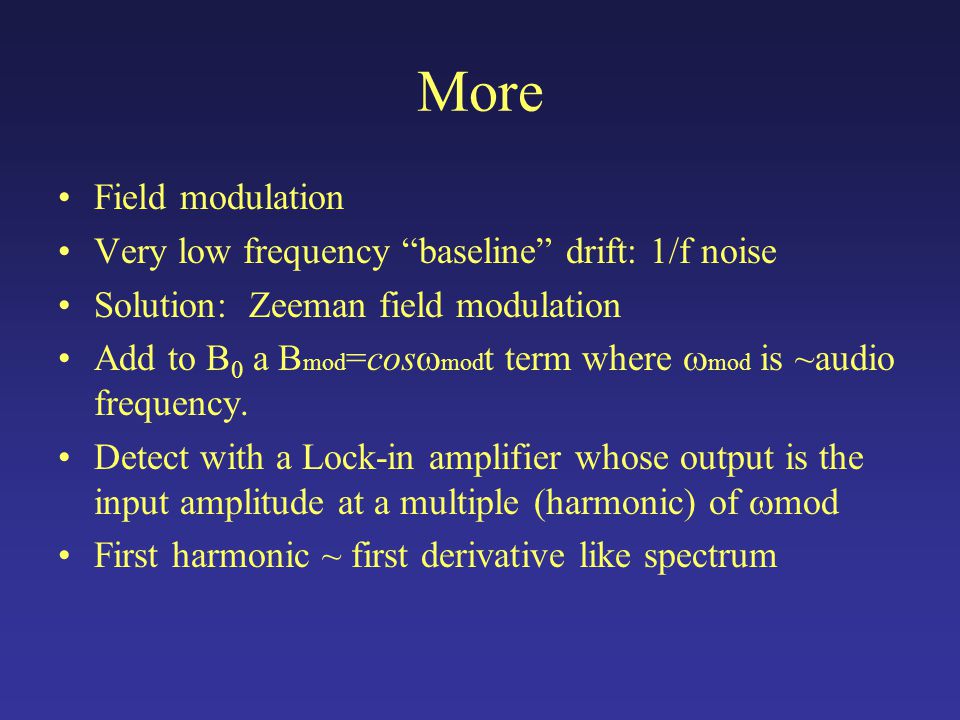 More

• Field modulation
• Very low frequency “baseline” drift: 1/f noise
• Solution: Zeeman field modulation
• Add to $B_0$ a $B_{mod}=cos\omega_{mod}t$ term where $\omega_{mod}$ is ~audio frequency.
• Detect with a Lock-in amplifier whose output is the input amplitude at a multiple (harmonic) of $\omega$mod
• First harmonic ~ first derivative like spectrum